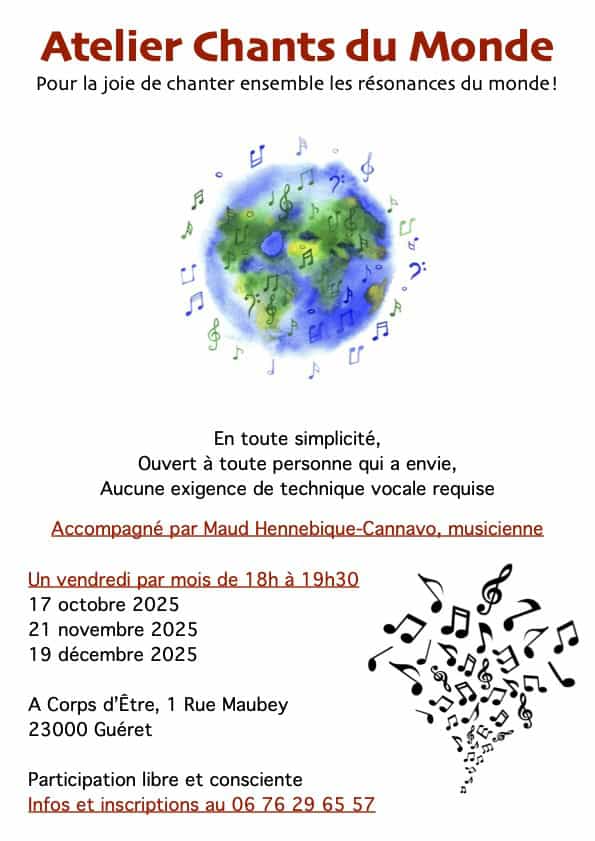 Atelier Chants du Monde
Pour la joie de chanter ensemble les résonances du monde !

En toute simplicité,
Ouvert à toute personne qui a envie,
Aucune exigence de technique vocale requise

Accompagné par Maud Hennebique-Cannavo, musicienne

Un vendredi par mois de 18h à 19h30
17 octobre 2025
21 novembre 2025
19 décembre 2025

A Corps d'Être, 1 Rue Maubey
23000 Guéret

Participation libre et consciente
Infos et inscriptions au 06 76 29 65 57